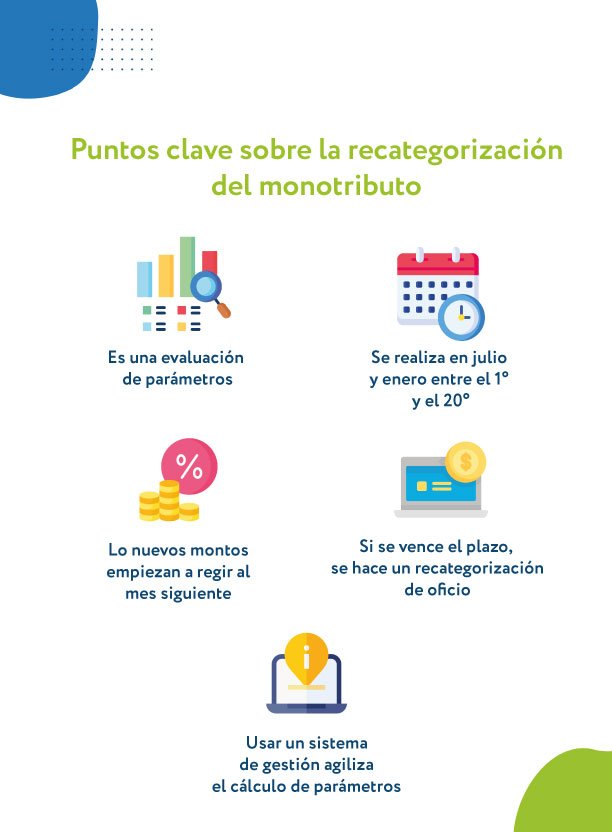 Puntos clave sobre la recategorización del monotributo

Es una evaluación de parámetros

Se realiza en julio y enero entre el 1° y el 20°

%

Lo nuevos montos empiezan a regir al mes siguiente

$

Si se vence el plazo, se hace un recategorización de oficio

i

Usar un sistema de gestión agiliza el cálculo de parámetros